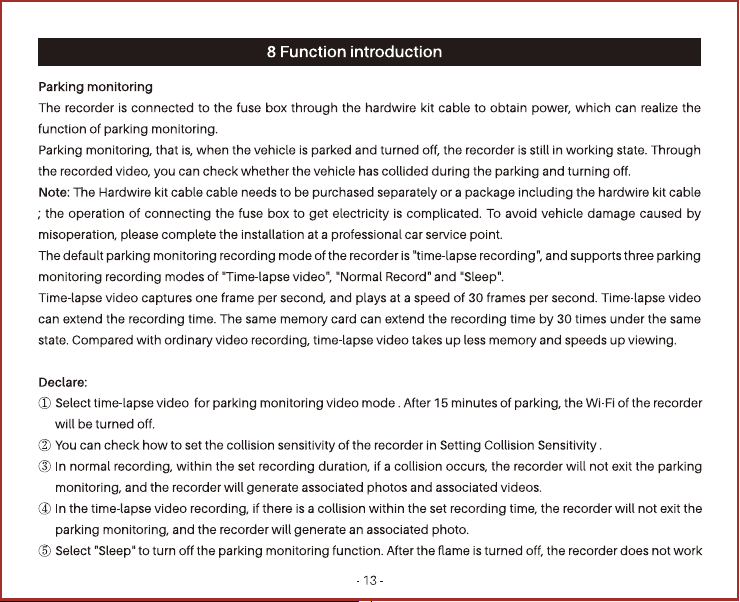 8 Function introduction

Parking monitoring

The recorder is connected to the fuse box through the hardwire kit cable to obtain power, which can realize the function of parking monitoring.

Parking monitoring, that is, when the vehicle is parked and turned off, the recorder is still in working state. Through the recorded video, you can check whether the vehicle has collided during the parking and turning off.

Note: The Hardwire kit cable cable needs to be purchased separately or a package including the hardwire kit cable ; the operation of connecting the fuse box to get electricity is complicated. To avoid vehicle damage caused by misoperation, please complete the installation at a professional car service point.

The default parking monitoring recording mode of the recorder is "time-lapse recording", and supports three parking monitoring recording modes of "Time-lapse video", "Normal Record" and "Sleep".

Time-lapse video captures one frame per second, and plays at a speed of 30 frames per second. Time-lapse video can extend the recording time. The same memory card can extend the recording time by 30 times under the same state. Compared with ordinary video recording, time-lapse video takes up less memory and speeds up viewing.

Declare:

① Select time-lapse video for parking monitoring video mode . After 15 minutes of parking, the Wi-Fi of the recorder will be turned off.

② You can check how to set the collision sensitivity of the recorder in Setting Collision Sensitivity .

③ In normal recording, within the set recording duration, if a collision occurs, the recorder will not exit the parking monitoring, and the recorder will generate associated photos and associated videos.

④ In the time-lapse video recording, if there is a collision within the set recording time, the recorder will not exit the parking monitoring, and the recorder will generate an associated photo.

⑤ Select "Sleep" to turn off the parking monitoring function. After the flame is turned off, the recorder does not work

- 13 -